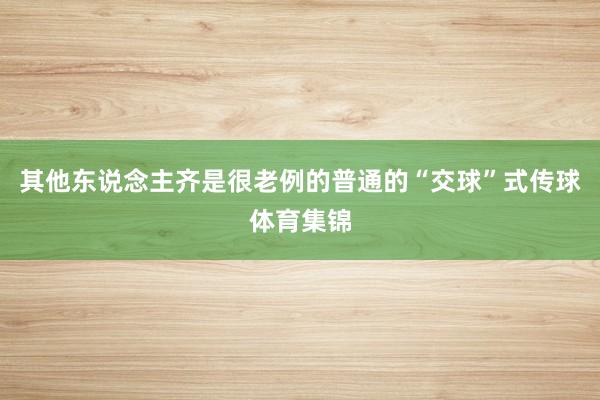 其他东说念主齐是很老例的普通的“交球”式传球 体育集锦